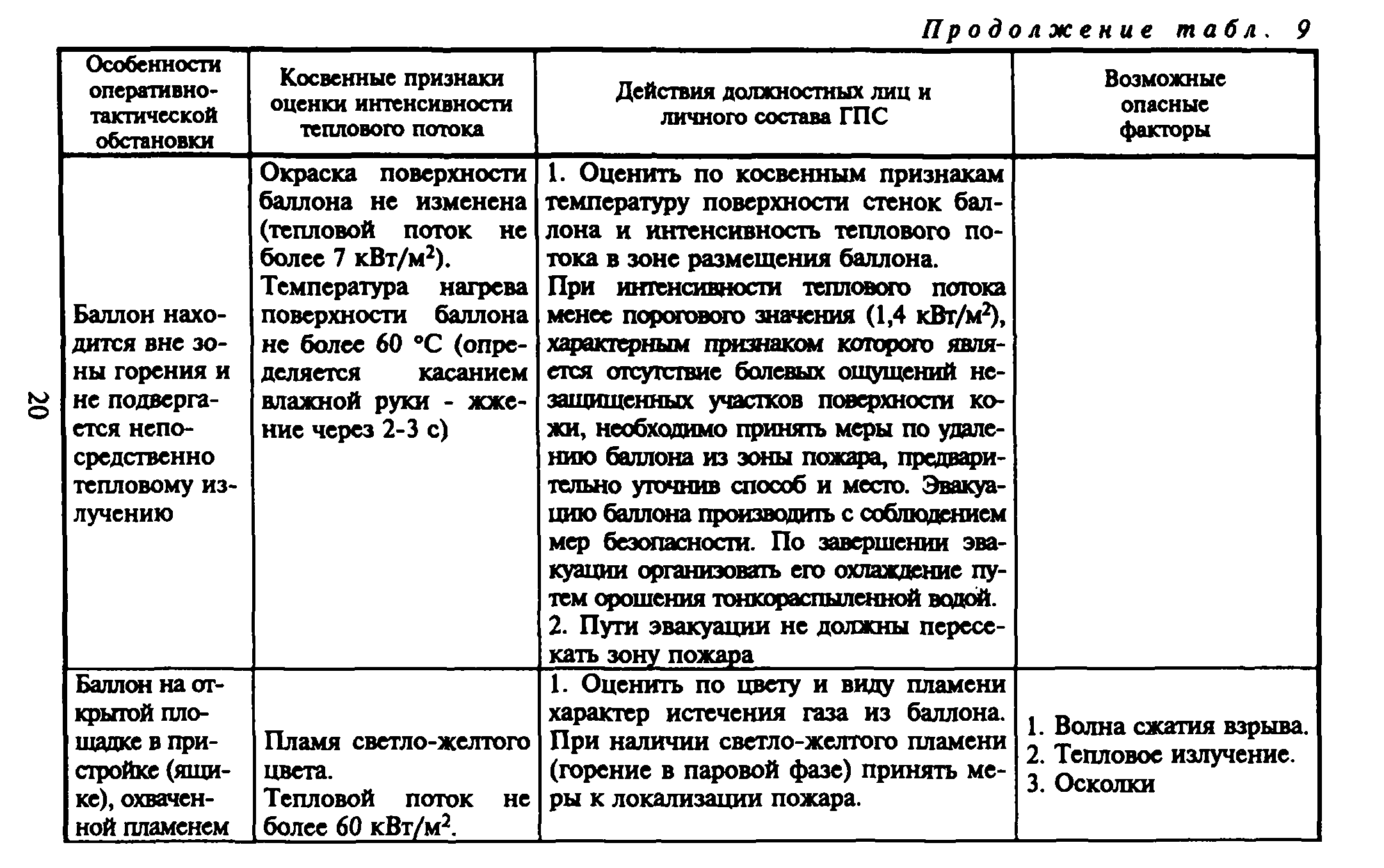 Продолжение табл. 9

| Особенности оперативно-тактической обстановки | Косвенные признаки оценки интенсивности теплового потока | Действия должностных лиц и личного состава ГПС | Возможные опасные факторы |
|---|---|---|---|
| Баллон находится вне зоны горения и не подвергается непосредственно тепловому излучению | Окраска поверхности баллона не изменена (тепловой поток не более 7 кВт/м$^2$). Температура нагрева поверхности баллона не более 60 °С (определяется касанием влажной руки - жжение через 2-3 с) | 1. Оценить по косвенным признакам температуру поверхности стенок баллона и интенсивность теплового потока в зоне размещения баллона. При интенсивности теплового потока менее порогового значения (1,4 кВт/м$^2$), характерным признаком которого является отсутствие болевых ощущений незащищенных участков поверхности кожи, необходимо принять меры по удалению баллона из зоны пожара, предварительно уточнив способ и место. Эвакуацию баллона производить с соблюдением мер безопасности. По завершении эвакуации организовать его охлаждение путем орошения тонкораспыленной водой. 2. Пути эвакуации не должны пересекать зону пожара | |
| Баллон на открытой площадке в пристройке (ящике), охваченной пламенем | Пламя светло-желтого цвета. Тепловой поток не более 60 кВт/м$^2$. | 1. Оценить по цвету и виду пламени характер истечения газа из баллона. При наличии светло-желтого пламени (горение в паровой фазе) принять меры к локализации пожара. | 1. Волна сжатия взрыва. 2. Тепловое излучение. 3. Осколки |

20